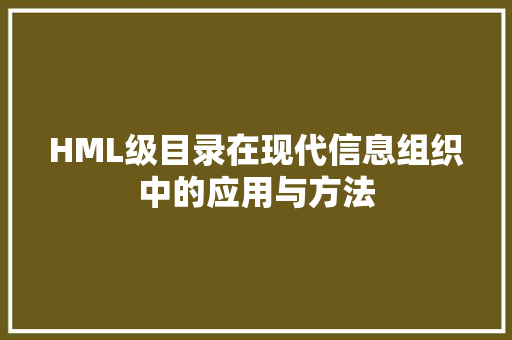 HML级目录在现代信息组织中的应用与方法